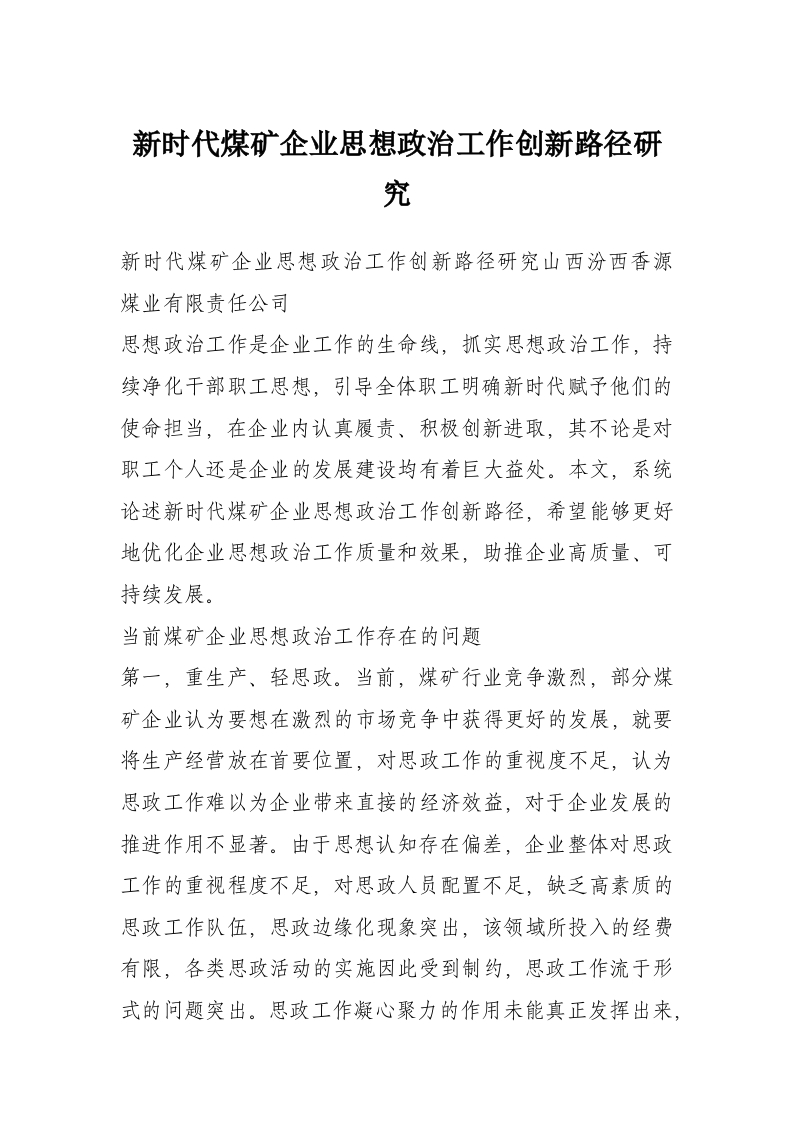 新时代煤矿企业思想政治工作创新路径研究

新时代煤矿企业思想政治工作创新路径研究山西汾西香源煤业有限责任公司

思想政治工作是企业工作的生命线，抓实思想政治工作，持续净化干部职工思想，引导全体职工明确新时代赋予他们的使命担当，在企业内认真履责、积极创新进取，其不论是对职工个人还是企业的发展建设均有着巨大益处。本文，系统论述新时代煤矿企业思想政治工作创新路径，希望能够更好地优化企业思想政治工作质量和效果，助推企业高质量、可持续发展。

当前煤矿企业思想政治工作存在的问题

第一，重生产、轻思政。当前，煤矿行业竞争激烈，部分煤矿企业认为要想在激烈的市场竞争中获得更好的发展，就要将生产经营放在首要位置，对思政工作的重视度不足，认为思政工作难以为企业带来直接的经济效益，对于企业发展的推进作用不显著。由于思想认知存在偏差，企业整体对思政工作的重视程度不足，对思政人员配置不足，缺乏高素质的思政工作队伍，思政边缘化现象突出，该领域所投入的经费有限，各类思政活动的实施因此受到制约，思政工作流于形式的问题突出。思政工作凝心聚力的作用未能真正发挥出来，